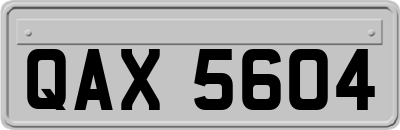 QAX 5604